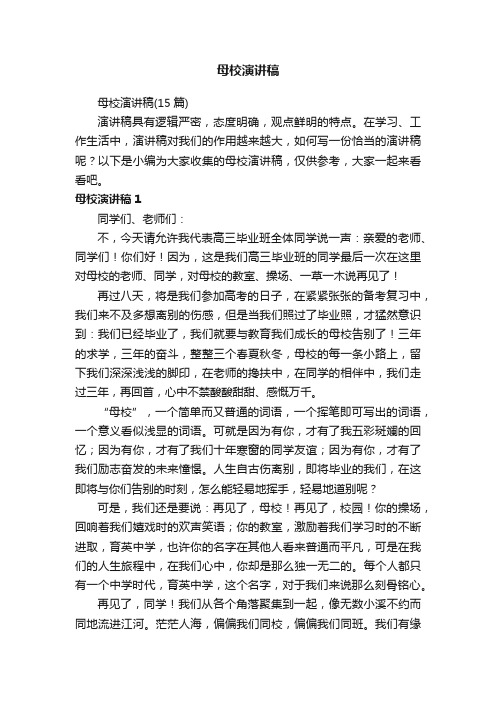 母校演讲稿

母校演讲稿(15 篇)

演讲稿具有逻辑严密，态度明确，观点鲜明的特点。在学习、工作生活中，演讲稿对我们的作用越来越大，如何写一份恰当的演讲稿呢？以下是小编为大家收集的母校演讲稿，仅供参考，大家一起来看看吧。

母校演讲稿 1

同学们、老师们：

不，今天请允许我代表高三毕业班全体同学说一声：亲爱的老师、同学们！你们好！因为，这是我们高三毕业班的同学最后一次在这里对母校的老师、同学，对母校的教室、操场、一草一木说再见了！

再过八天，将是我们参加高考的日子，在紧紧张张的备考复习中，我们来不及多想离别的伤感，但是当我们照过了毕业照，才猛然意识到：我们已经毕业了，我们就要与教育我们成长的母校告别了！三年的求学，三年的奋斗，整整三个春夏秋冬，母校的每一条小路上，留下我们深深浅浅的脚印，在老师的搀扶中，在同学的相伴中，我们走过三年，再回首，心中不禁酸酸甜甜、感慨万千。

“母校”，一个简单而又普通的词语，一个挥笔即可写出的词语，一个意义看似浅显的词语。可就是因为有你，才有了我五彩斑斓的回忆；因为有你，才有了我们十年寒窗的同学友谊；因为有你，才有了我们励志奋发的未来憧憬。人生自古伤离别，即将毕业的我们，在这即将与你们告别的时刻，怎么能轻易地挥手，轻易地道别呢？

可是，我们还是要说：再见了，母校！再见了，校园！你的操场，回响着我们嬉戏时的欢声笑语；你的教室，激励着我们学习时的不断进取，育英中学，也许你的名字在其他人看来普通而平凡，可是在我们的人生旅程中，在我们心中，你却是那么独一无二的。每个人都只有一个中学时代，育英中学，这个名字，对于我们来说那么刻骨铭心。

再见了，同学！我们从各个角落聚集到一起，像无数小溪不约而同地流进江河。茫茫人海，偏偏我们同校，偏偏我们同班。我们有缘